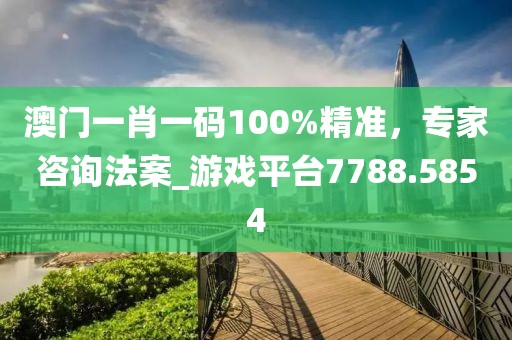 澳门一肖一码100%精准，专家咨询法案_游戏平台7788.5854